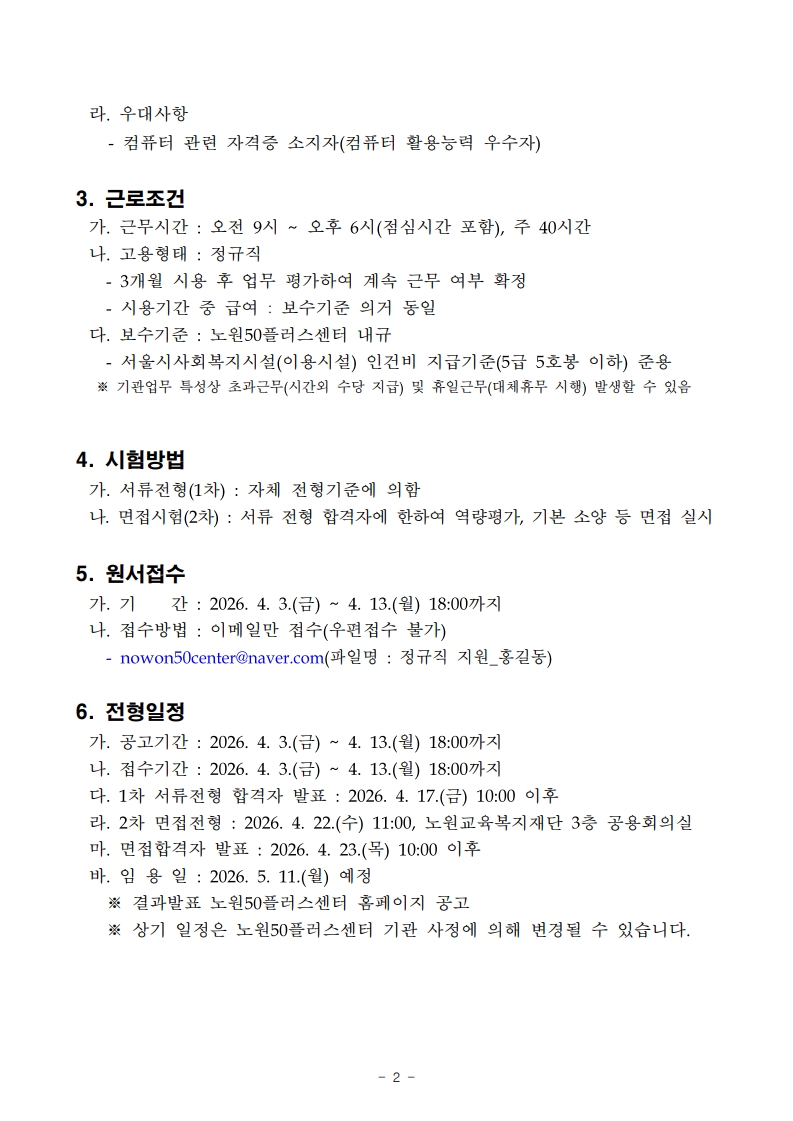 라. 우대사항
- 컴퓨터 관련 자격증 소지자(컴퓨터 활용능력 우수자)

3. 근로조건
가. 근무시간 : 오전 9시 ~ 오후 6시(점심시간 포함), 주 40시간
나. 고용형태 : 정규직
- 3개월 시용 후 업무 평가하여 계속 근무 여부 확정
- 시용기간 중 급여 : 보수기준 의거 동일
다. 보수기준 : 노원50플러스센터 내규
- 서울시사회복지시설(이용시설) 인건비 지급기준(5급 5호봉 이하) 준용
※ 기관업무 특성상 초과근무(시간외 수당 지급) 및 휴일근무(대체휴무 시행) 발생할 수 있음

4. 시험방법
가. 서류전형(1차) : 자체 전형기준에 의함
나. 면접시험(2차) : 서류 전형 합격자에 한하여 역량평가, 기본 소양 등 면접 실시

5. 원서접수
가. 기 간 : 2026. 4. 3.(금) ~ 4. 13.(월) 18:00까지
나. 접수방법 : 이메일만 접수(우편접수 불가)
- nowon50center@naver.com(파일명 : 정규직 지원_홍길동)

6. 전형일정
가. 공고기간 : 2026. 4. 3.(금) ~ 4. 13.(월) 18:00까지
나. 접수기간 : 2026. 4. 3.(금) ~ 4. 13.(월) 18:00까지
다. 1차 서류전형 합격자 발표 : 2026. 4. 17.(금) 10:00 이후
라. 2차 면접전형 : 2026. 4. 22.(수) 11:00, 노원교육복지재단 3층 공용회의실
마. 면접합격자 발표 : 2026. 4. 23.(목) 10:00 이후
바. 임 용 일 : 2026. 5. 11.(월) 예정
※ 결과발표 노원50플러스센터 홈페이지 공고
※ 상기 일정은 노원50플러스센터 기관 사정에 의해 변경될 수 있습니다.

- 2 -